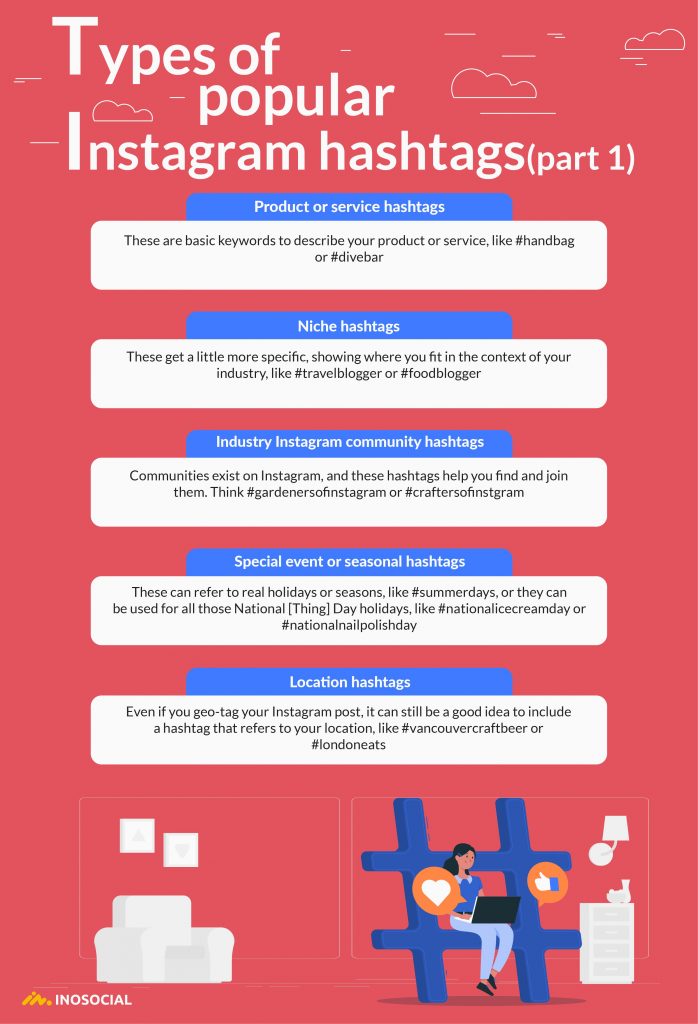 Types of popular Instagram hashtags(part 1)

Product or service hashtags

These are basic keywords to describe your product or service, like #handbag or #divebar

Niche hashtags

These get a little more specific, showing where you fit in the context of your industry, like #travelblogger or #foodblogger

Industry Instagram community hashtags

Communities exist on Instagram, and these hashtags help you find and join them. Think #gardenersofinstagram or #craftersofinstgram

Special event or seasonal hashtags

These can refer to real holidays or seasons, like #summerdays, or they can be used for all those National [Thing] Day holidays, like #nationalicecreamday or #nationalnailpolishday

Location hashtags

Even if you geo-tag your Instagram post, it can still be a good idea to include a hashtag that refers to your location, like #vancouvercraftbeer or #londoneats

INOSOCIAL